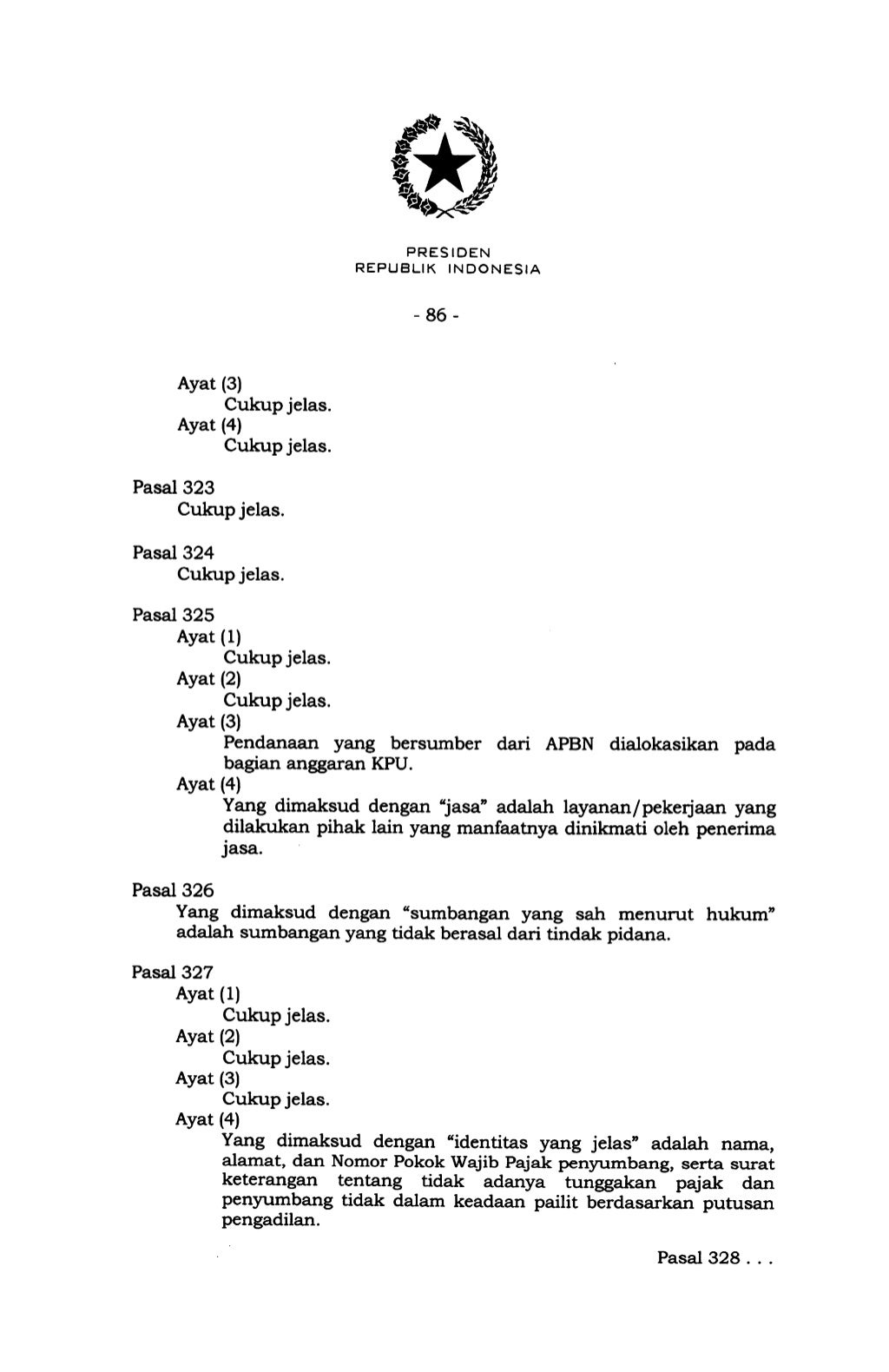 PRESIDEN
REPUBLIK INDONESIA

- 86 -

Ayat (3)
Cukup jelas.
Ayat (4)
Cukup jelas.

Pasal 323
Cukup jelas.

Pasal 324
Cukup jelas.

Pasal 325
Ayat (1)
Cukup jelas.
Ayat (2)
Cukup jelas.
Ayat (3)
Pendanaan yang bersumber dari APBN dialokasikan pada bagian anggaran KPU.
Ayat (4)
Yang dimaksud dengan "jasa" adalah layanan/pekerjaan yang dilakukan pihak lain yang manfaatnya dinikmati oleh penerima jasa.

Pasal 326
Yang dimaksud dengan "sumbangan yang sah menurut hukum" adalah sumbangan yang tidak berasal dari tindak pidana.

Pasal 327
Ayat (1)
Cukup jelas.
Ayat (2)
Cukup jelas.
Ayat (3)
Cukup jelas.
Ayat (4)
Yang dimaksud dengan "identitas yang jelas" adalah nama, alamat, dan Nomor Pokok Wajib Pajak penyumbang, serta surat keterangan tentang tidak adanya tunggakan pajak dan penyumbang tidak dalam keadaan pailit berdasarkan putusan pengadilan.

Pasal 328 . . .